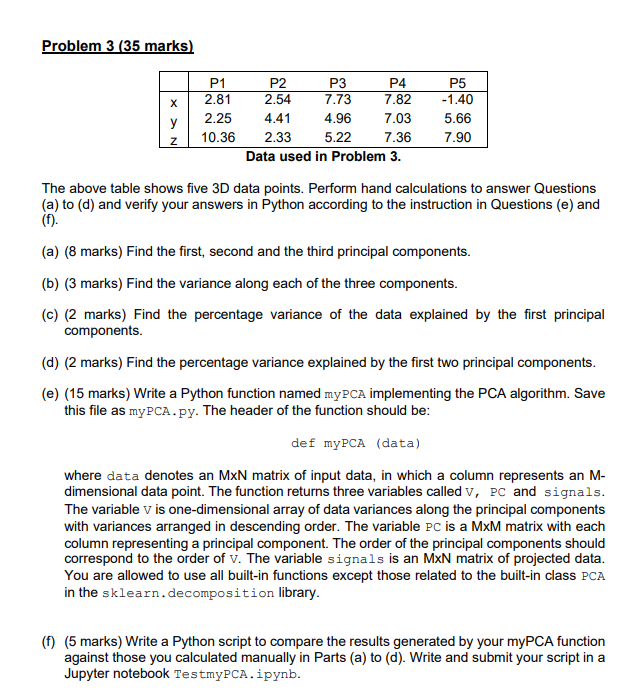 Problem 3 (35 marks)

| | P1 | P2 | P3 | P4 | P5 |
|---|---|---|---|---|---|
| x | 2.81 | 2.54 | 7.73 | 7.82 | -1.40 |
| y | 2.25 | 4.41 | 4.96 | 7.03 | 5.66 |
| z | 10.36 | 2.33 | 5.22 | 7.36 | 7.90 |

Data used in Problem 3.

The above table shows five 3D data points. Perform hand calculations to answer Questions (a) to (d) and verify your answers in Python according to the instruction in Questions (e) and (f).

(a) (8 marks) Find the first, second and the third principal components.

(b) (3 marks) Find the variance along each of the three components.

(c) (2 marks) Find the percentage variance of the data explained by the first principal components.

(d) (2 marks) Find the percentage variance explained by the first two principal components.

(e) (15 marks) Write a Python function named myPCA implementing the PCA algorithm. Save this file as myPCA.py. The header of the function should be:

def myPCA (data)

where data denotes an MxN matrix of input data, in which a column represents an M-dimensional data point. The function returns three variables called V, PC and signals. The variable V is one-dimensional array of data variances along the principal components with variances arranged in descending order. The variable PC is a MxM matrix with each column representing a principal component. The order of the principal components should correspond to the order of V. The variable signals is an MxN matrix of projected data. You are allowed to use all built-in functions except those related to the built-in class PCA in the sklearn.decomposition library.

(f) (5 marks) Write a Python script to compare the results generated by your myPCA function against those you calculated manually in Parts (a) to (d). Write and submit your script in a Jupyter notebook TestmyPCA.ipynb.